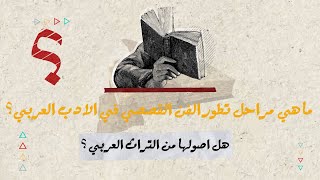 ؟

ماهي مراحل تطور الفن القصصي في الادب العربي؟

هل اصولها من التراث العربي؟